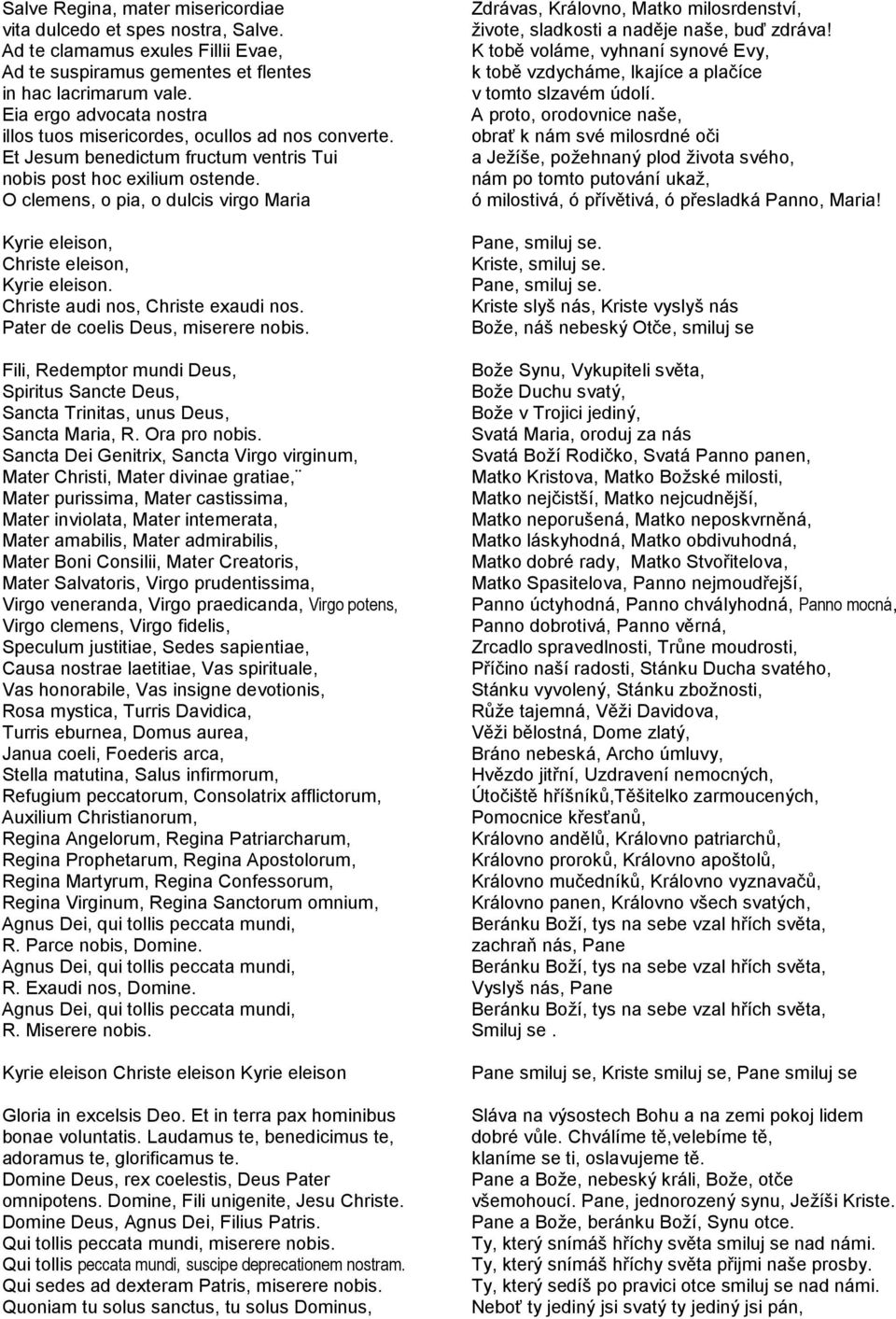 Salve Regina, mater misericordiae
vita dulcedo et spes nostra, Salve.
Ad te clamamus exules Fillii Evae,
Ad te suspiramus gementes et flentes
in hac lacrimarum vale.
Eia ergo advocata nostra
illos tuos misericordes, ocullos ad nos converte.
Et Jesum benedictum fructum ventris Tui
nobis post hoc exilium ostende.
O clemens, o pia, o dulcis virgo Maria

Kyrie eleison,
Christe eleison,
Kyrie eleison.
Christe audi nos, Christe exaudi nos.
Pater de coelis Deus, miserere nobis.

Fili, Redemptor mundi Deus,
Spiritus Sancte Deus,
Sancta Trinitas, unus Deus,
Sancta Maria, R. Ora pro nobis.
Sancta Dei Genitrix, Sancta Virgo virginum,
Mater Christi, Mater divinae gratiae,¨
Mater purissima, Mater castissima,
Mater inviolata, Mater intemerata,
Mater amabilis, Mater admirabilis,
Mater Boni Consilii, Mater Creatoris,
Mater Salvatoris, Virgo prudentissima,
Virgo veneranda, Virgo praedicanda, Virgo potens,
Virgo clemens, Virgo fidelis,
Speculum justitiae, Sedes sapientiae,
Causa nostrae laetitiae, Vas spirituale,
Vas honorabile, Vas insigne devotionis,
Rosa mystica, Turris Davidica,
Turris eburnea, Domus aurea,
Janua coeli, Foederis arca,
Stella matutina, Salus infirmorum,
Refugium peccatorum, Consolatrix afflictorum,
Auxilium Christianorum,
Regina Angelorum, Regina Patriarcharum,
Regina Prophetarum, Regina Apostolorum,
Regina Martyrum, Regina Confessorum,
Regina Virginum, Regina Sanctorum omnium,
Agnus Dei, qui tollis peccata mundi,
R. Parce nobis, Domine.
Agnus Dei, qui tollis peccata mundi,
R. Exaudi nos, Domine.
Agnus Dei, qui tollis peccata mundi,
R. Miserere nobis.

Kyrie eleison Christe eleison Kyrie eleison

Gloria in excelsis Deo. Et in terra pax hominibus bonae voluntatis. Laudamus te, benedicimus te, adoramus te, glorificamus te.
Domine Deus, rex coelestis, Deus Pater omnipotens. Domine, Fili unigenite, Jesu Christe.
Domine Deus, Agnus Dei, Filius Patris.
Qui tollis peccata mundi, miserere nobis.
Qui tollis peccata mundi, suscipe deprecationem nostram.
Qui sedes ad dexteram Patris, miserere nobis.
Quoniam tu solus sanctus, tu solus Dominus,

Zdrávas, Královno, Matko milosrdenství,
živote, sladkosti a naděje naše, buď zdráva!
K tobě voláme, vyhnaní synové Evy,
k tobě vzdycháme, lkajíce a plačíce
v tomto slzavém údolí.
A proto, orodovnice naše,
obrať k nám své milosrdné oči
a Ježíše, požehnaný plod života svého,
nám po tomto putování ukaž,
ó milostivá, ó přívětivá, ó přesladká Panno, Maria!

Pane, smiluj se.
Kriste, smiluj se.
Pane, smiluj se.
Kriste slyš nás, Kriste vyslyš nás
Bože, náš nebeský Otče, smiluj se

Bože Synu, Vykupiteli světa,
Bože Duchu svatý,
Bože v Trojici jediný,
Svatá Maria, oroduj za nás
Svatá Boží Rodičko, Svatá Panno panen,
Matko Kristova, Matko Božské milosti,
Matko nejčistší, Matko nejcudnější,
Matko neporušená, Matko neposkvrněná,
Matko láskyhodná, Matko obdivuhodná,
Matko dobré rady, Matko Stvořitelova,
Matko Spasitelova, Panno nejmoudřejší,
Panno úctyhodná, Panno chvályhodná, Panno mocná,
Panno dobrotivá, Panno věrná,
Zrcadlo spravedlnosti, Trůne moudrosti,
Příčino naší radosti, Stánku Ducha svatého,
Stánku vyvolený, Stánku zbožnosti,
Růže tajemná, Věži Davidova,
Věži bělostná, Dome zlatý,
Bráno nebeská, Archo úmluvy,
Hvězdo jitřní, Uzdravení nemocných,
Útočiště hříšníků,Těšitelko zarmoucených,
Pomocnice křesťanů,
Královno andělů, Královno patriarchů,
Královno proroků, Královno apoštolů,
Královno mučedníků, Královno vyznavačů,
Královno panen, Královno všech svatých,
Beránku Boží, tys na sebe vzal hřích světa,
zachraň nás, Pane
Beránku Boží, tys na sebe vzal hřích světa,
Vyslyš nás, Pane
Beránku Boží, tys na sebe vzal hřích světa,
Smiluj se .

Pane smiluj se, Kriste smiluj se, Pane smiluj se

Sláva na výsostech Bohu a na zemi pokoj lidem dobré vůle. Chválíme tě,velebíme tě, klaníme se ti, oslavujeme tě.
Pane a Bože, nebeský králi, Bože, otče všemohoucí. Pane, jednorozený synu, Ježíši Kriste.
Pane a Bože, beránku Boží, Synu otce.
Ty, který snímáš hříchy světa smiluj se nad námi.
Ty, který snímáš hříchy světa přijmi naše prosby.
Ty, který sedíš po pravici otce smiluj se nad námi.
Neboť ty jediný jsi svatý ty jediný jsi pán,